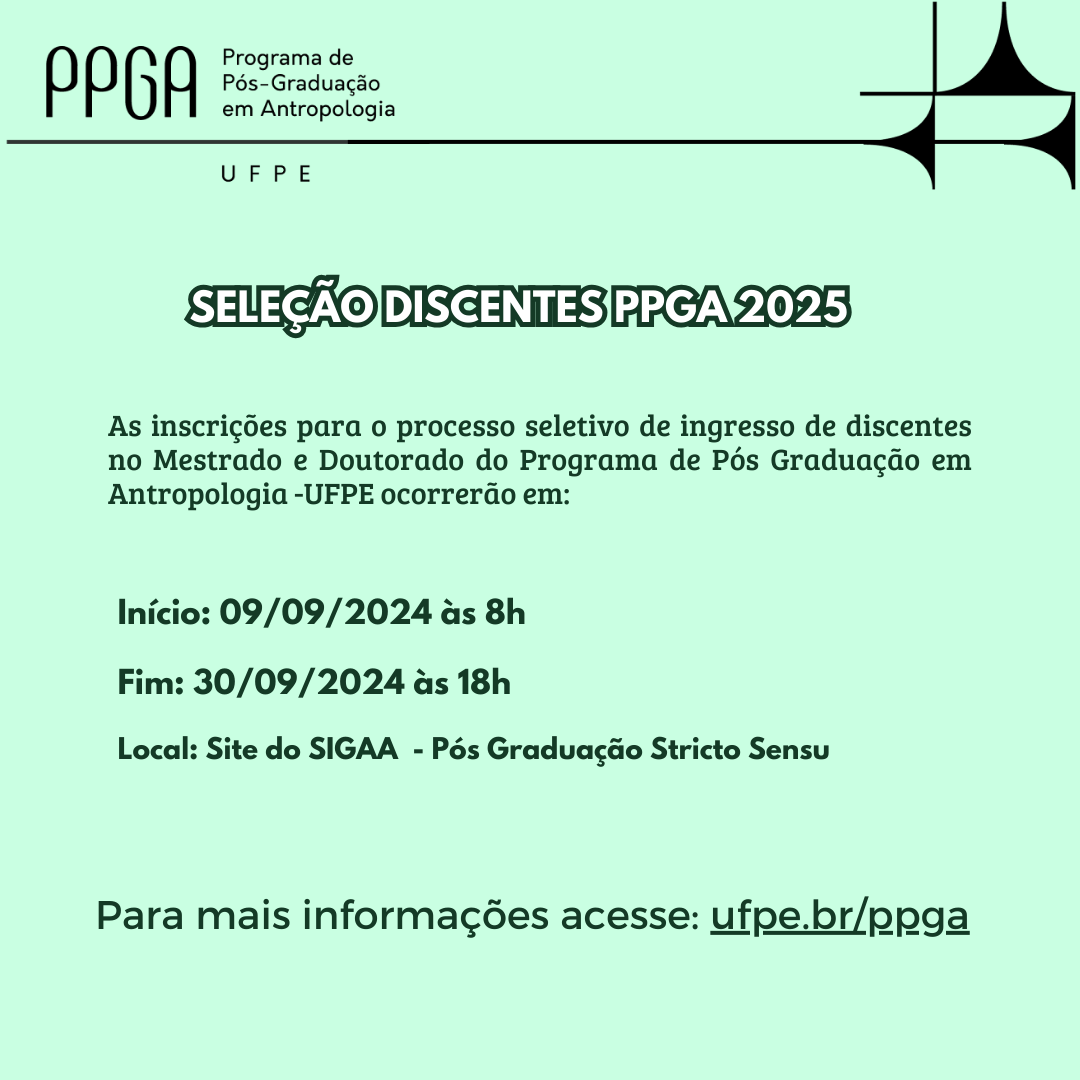 PPGA Programa de Pós-Graduação em Antropologia

UFPE

SELEÇÃO DISCENTES PPGA 2025

As inscrições para o processo seletivo de ingresso de discentes no Mestrado e Doutorado do Programa de Pós Graduação em Antropologia -UFPE ocorrerão em:

Início: 09/09/2024 às 8h

Fim: 30/09/2024 às 18h

Local: Site do SIGAA - Pós Graduação Stricto Sensu

Para mais informações acesse: ufpe.br/ppga